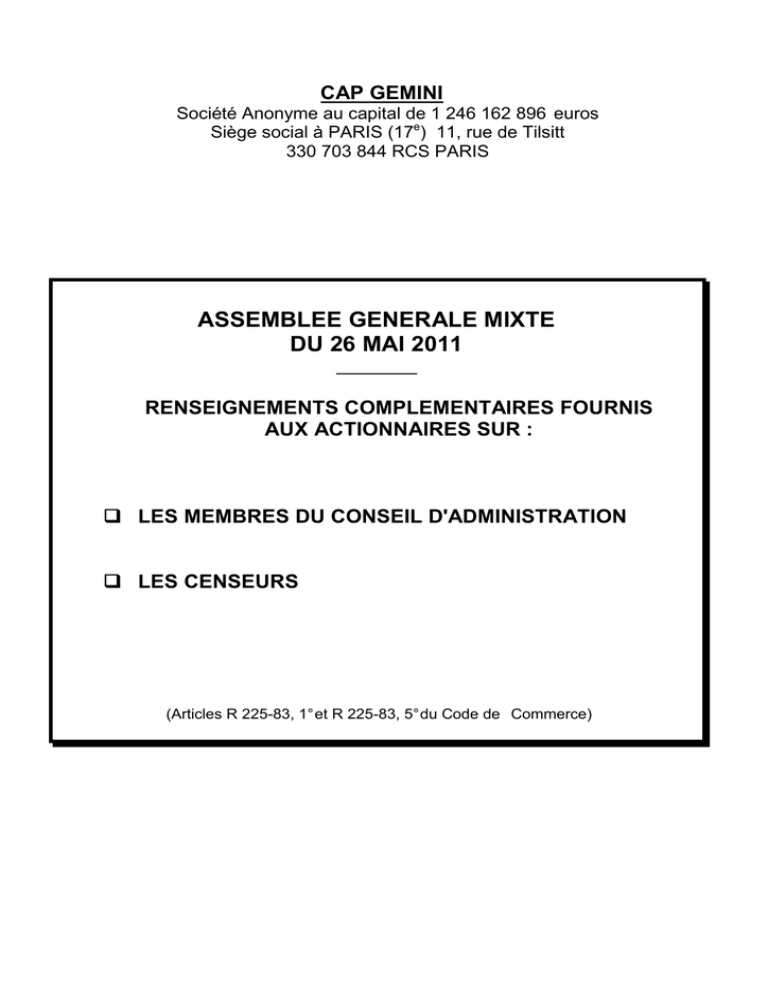 CAP GEMINI
Société Anonyme au capital de 1 246 162 896 euros
Siège social à PARIS (17$^e$) 11, rue de Tilsitt
330 703 844 RCS PARIS

ASSEMBLEE GENERALE MIXTE
DU 26 MAI 2011

RENSEIGNEMENTS COMPLEMENTAIRES FOURNIS AUX ACTIONNAIRES SUR :

❑ LES MEMBRES DU CONSEIL D'ADMINISTRATION

❑ LES CENSEURS

(Articles R 225-83, 1° et R 225-83, 5° du Code de Commerce)